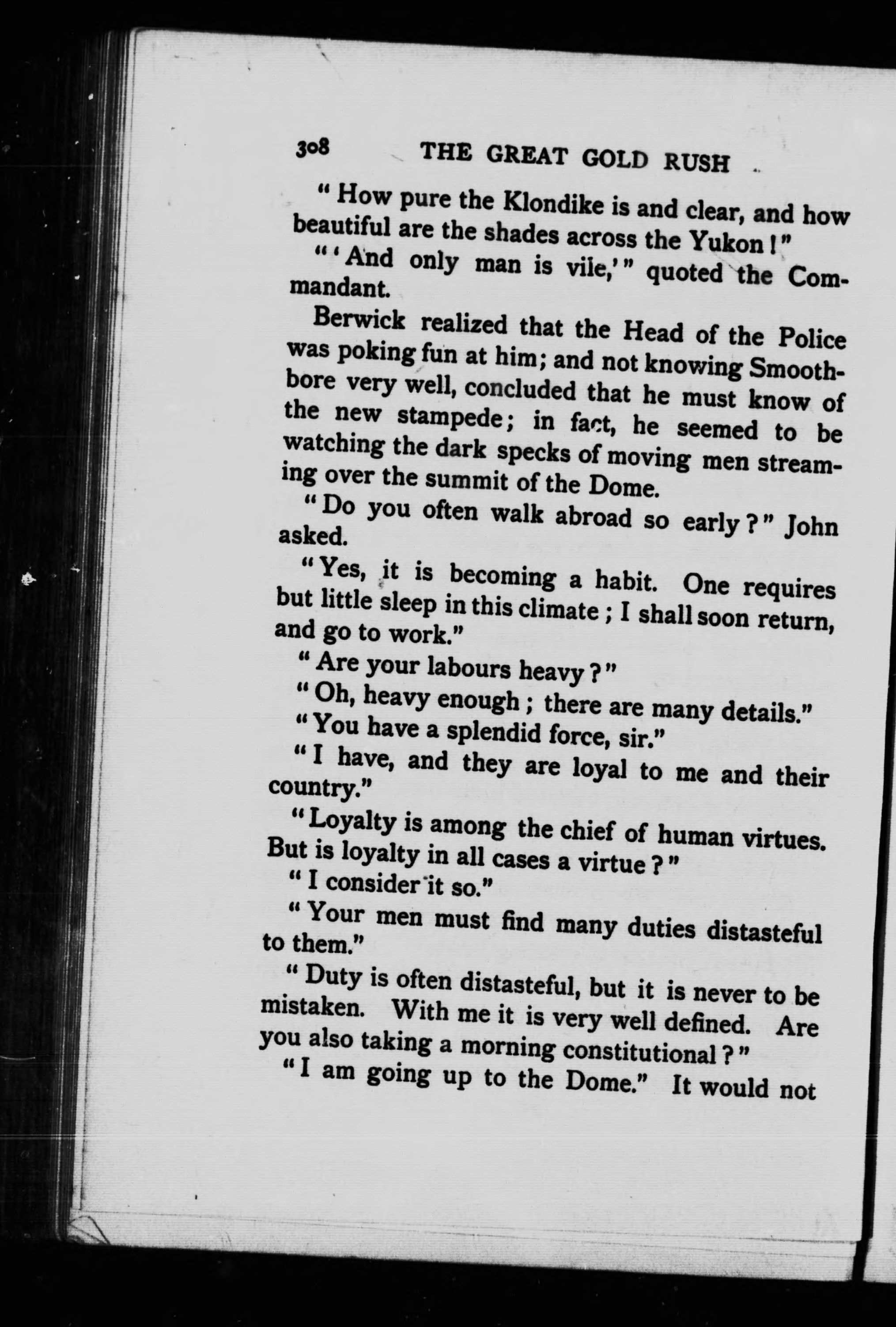 308 THE GREAT GOLD RUSH

"How pure the Klondike is and clear, and how beautiful are the shades across the Yukon!"

"'And only man is vile,'" quoted the Commandant.

Berwick realized that the Head of the Police was poking fun at him; and not knowing Smoothbore very well, concluded that he must know of the new stampede; in fact, he seemed to be watching the dark specks of moving men streaming over the summit of the Dome.

"Do you often walk abroad so early?" John asked.

"Yes, it is becoming a habit. One requires but little sleep in this climate; I shall soon return, and go to work."

"Are your labours heavy?"

"Oh, heavy enough; there are many details."

"You have a splendid force, sir."

"I have, and they are loyal to me and their country."

"Loyalty is among the chief of human virtues. But is loyalty in all cases a virtue?"

"I consider it so."

"Your men must find many duties distasteful to them."

"Duty is often distasteful, but it is never to be mistaken. With me it is very well defined. Are you also taking a morning constitutional?"

"I am going up to the Dome." It would not